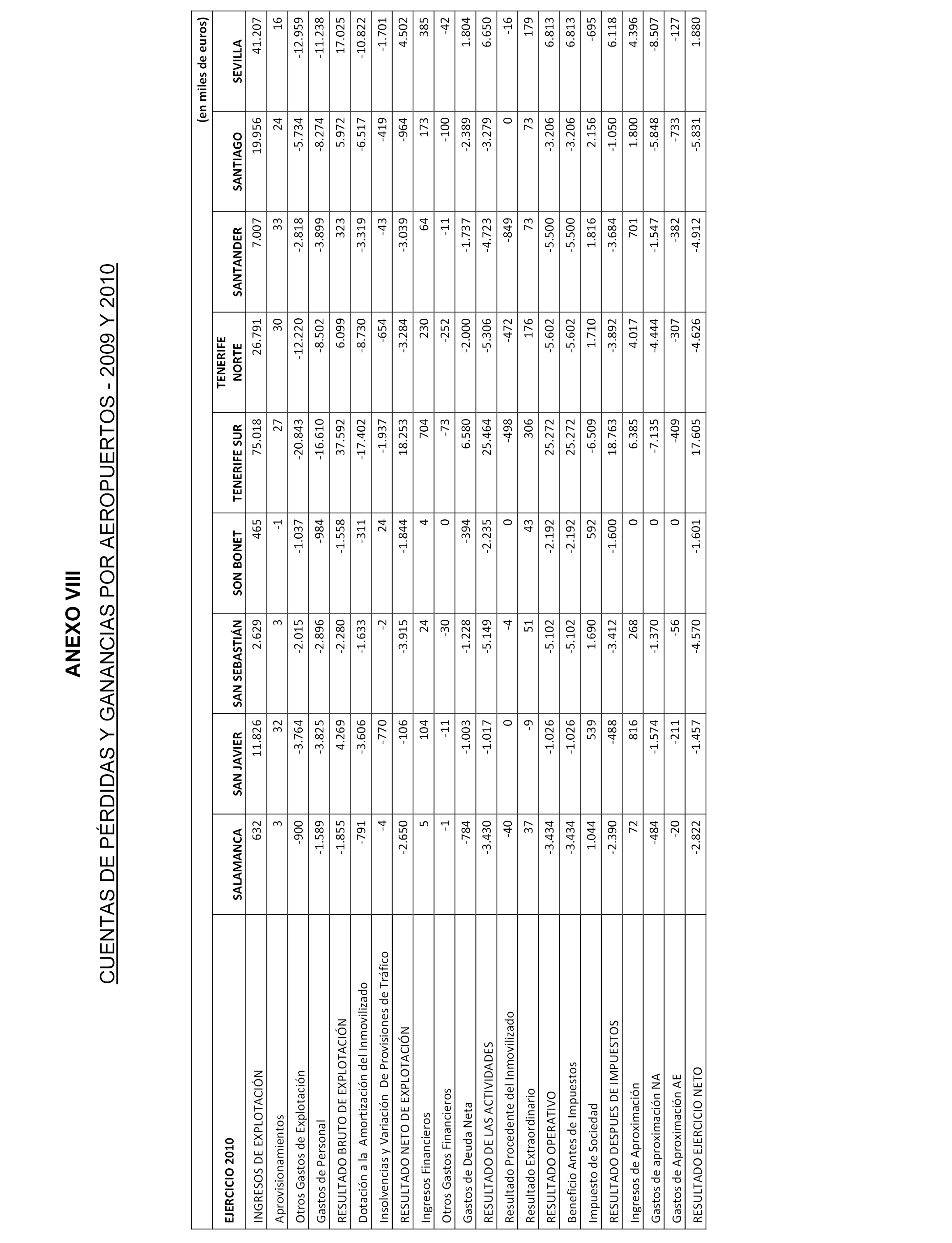 ANEXO VIII

CUENTAS DE PÉRDIDAS Y GANANCIAS POR AEROPUERTOS - 2009 Y 2010

(en miles de euros)

| EJERCICIO 2010 | SALAMANCA | SAN JAVIER | SAN SEBASTIÁN | SON BONET | TENERIFE SUR | TENERIFE NORTE | SANTANDER | SANTIAGO | SEVILLA |
|---|---|---|---|---|---|---|---|---|---|
| INGRESOS DE EXPLOTACIÓN | 632 | 11.826 | 2.629 | 465 | 75.018 | 26.791 | 7.007 | 19.956 | 41.207 |
| Aprovisionamientos | 3 | 32 | 3 | -1 | 27 | 30 | 33 | 24 | 16 |
| Otros Gastos de Explotación | -900 | -3.764 | -2.015 | -1.037 | -20.843 | -12.220 | -2.818 | -5.734 | -12.959 |
| Gastos de Personal | -1.589 | -3.825 | -2.896 | -984 | -16.610 | -8.502 | -3.899 | -8.274 | -11.238 |
| RESULTADO BRUTO DE EXPLOTACIÓN | -1.855 | 4.269 | -2.280 | -1.558 | 37.592 | 6.099 | 323 | 5.972 | 17.025 |
| Dotación a la Amortización del Inmovilizado | -791 | -3.606 | -1.633 | -311 | -17.402 | -8.730 | -3.319 | -6.517 | -10.822 |
| Insolvencias y Variación De Provisiones de Tráfico | -4 | -770 | -2 | 24 | -1.937 | -654 | -43 | -419 | -1.701 |
| RESULTADO NETO DE EXPLOTACIÓN | -2.650 | -106 | -3.915 | -1.844 | 18.253 | -3.284 | -3.039 | -964 | 4.502 |
| Ingresos Financieros | 5 | 104 | 24 | 4 | 704 | 230 | 64 | 173 | 385 |
| Otros Gastos Financieros | -1 | -11 | -30 | 0 | -73 | -252 | -11 | -100 | -42 |
| Gastos de Deuda Neta | -784 | -1.003 | -1.228 | -394 | 6.580 | -2.000 | -1.737 | -2.389 | 1.804 |
| RESULTADO DE LAS ACTIVIDADES | -3.430 | -1.017 | -5.149 | -2.235 | 25.464 | -5.306 | -4.723 | -3.279 | 6.650 |
| Resultado Procedente del Inmovilizado | -40 | 0 | -4 | 0 | -498 | -472 | -849 | 0 | -16 |
| Resultado Extraordinario | 37 | -9 | 51 | 43 | 306 | 176 | 73 | 73 | 179 |
| RESULTADO OPERATIVO | -3.434 | -1.026 | -5.102 | -2.192 | 25.272 | -5.602 | -5.500 | -3.206 | 6.813 |
| Beneficio Antes de Impuestos | -3.434 | -1.026 | -5.102 | -2.192 | 25.272 | -5.602 | -5.500 | -3.206 | 6.813 |
| Impuesto de Sociedad | 1.044 | 539 | 1.690 | 592 | -6.509 | 1.710 | 1.816 | 2.156 | -695 |
| RESULTADO DESPUES DE IMPUESTOS | -2.390 | -488 | -3.412 | -1.600 | 18.763 | -3.892 | -3.684 | -1.050 | 6.118 |
| Ingresos de Aproximación | 72 | 816 | 268 | 0 | 6.385 | 4.017 | 701 | 1.800 | 4.396 |
| Gastos de aproximación NA | -484 | -1.574 | -1.370 | 0 | -7.135 | -4.444 | -1.547 | -5.848 | -8.507 |
| Gastos de Aproximación AE | -20 | -211 | -56 | 0 | -409 | -307 | -382 | -733 | -127 |
| RESULTADO EJERCICIO NETO | -2.822 | -1.457 | -4.570 | -1.601 | 17.605 | -4.626 | -4.912 | -5.831 | 1.880 |